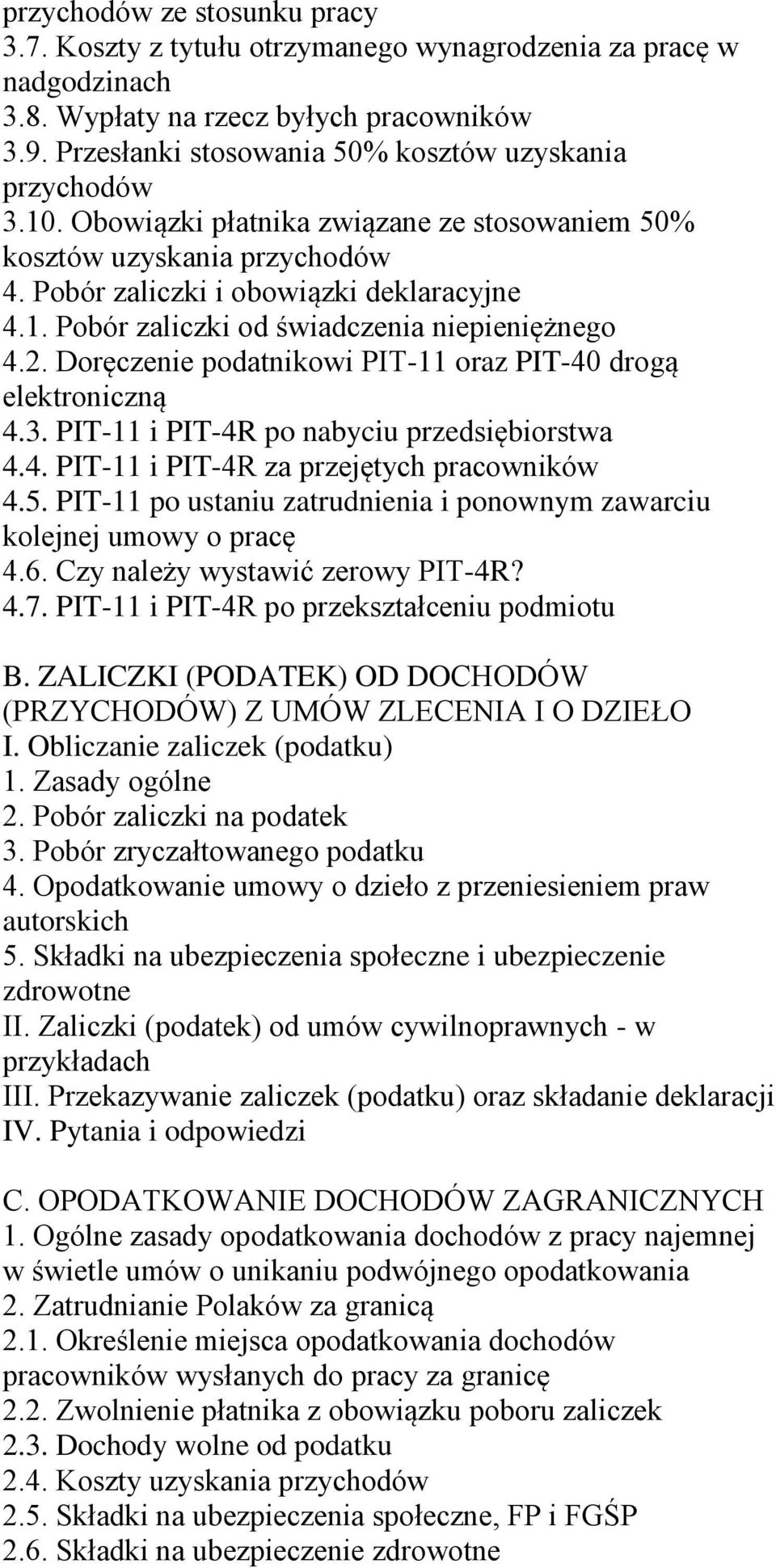 przychodów ze stosunku pracy
3.7. Koszty z tytułu otrzymanego wynagrodzenia za pracę w nadgodzinach
3.8. Wypłaty na rzecz byłych pracowników
3.9. Przesłanki stosowania 50% kosztów uzyskania przychodów
3.10. Obowiązki płatnika związane ze stosowaniem 50% kosztów uzyskania przychodów
4. Pobór zaliczki i obowiązki deklaracyjne
4.1. Pobór zaliczki od świadczenia niepieniężnego
4.2. Doręczenie podatnikowi PIT-11 oraz PIT-40 drogą elektroniczną
4.3. PIT-11 i PIT-4R po nabyciu przedsiębiorstwa
4.4. PIT-11 i PIT-4R za przejętych pracowników
4.5. PIT-11 po ustaniu zatrudnienia i ponownym zawarciu kolejnej umowy o pracę
4.6. Czy należy wystawić zerowy PIT-4R?
4.7. PIT-11 i PIT-4R po przekształceniu podmiotu

B. ZALICZKI (PODATEK) OD DOCHODÓW (PRZYCHODÓW) Z UMÓW ZLECENIA I O DZIEŁO
I. Obliczanie zaliczek (podatku)
1. Zasady ogólne
2. Pobór zaliczki na podatek
3. Pobór zryczałtowanego podatku
4. Opodatkowanie umowy o dzieło z przeniesieniem praw autorskich
5. Składki na ubezpieczenia społeczne i ubezpieczenie zdrowotne
II. Zaliczki (podatek) od umów cywilnoprawnych - w przykładach
III. Przekazywanie zaliczek (podatku) oraz składanie deklaracji
IV. Pytania i odpowiedzi

C. OPODATKOWANIE DOCHODÓW ZAGRANICZNYCH
1. Ogólne zasady opodatkowania dochodów z pracy najemnej w świetle umów o unikaniu podwójnego opodatkowania
2. Zatrudnianie Polaków za granicą
2.1. Określenie miejsca opodatkowania dochodów pracowników wysłanych do pracy za granicę
2.2. Zwolnienie płatnika z obowiązku poboru zaliczek
2.3. Dochody wolne od podatku
2.4. Koszty uzyskania przychodów
2.5. Składki na ubezpieczenia społeczne, FP i FGŚP
2.6. Składki na ubezpieczenie zdrowotne